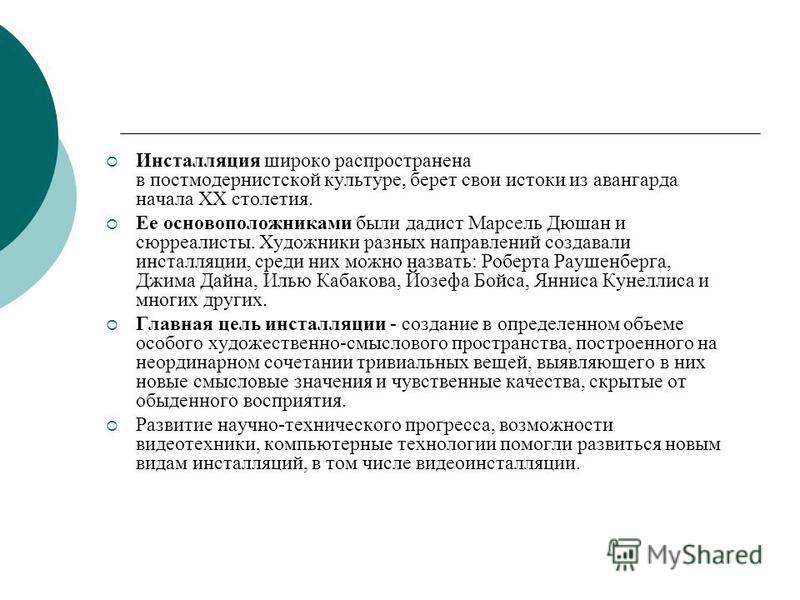 Инсталляция широко распространена в постмодернистской культуре, берет свои истоки из авангарда начала XX столетия.

Ее основоположниками были дадист Марсель Дюшан и сюрреалисты. Художники разных направлений создавали инсталляции, среди них можно назвать: Роберта Раушенберга, Джима Дайна, Илью Кабакова, Йозефа Бойса, Янниса Кунеллиса и многих других.

Главная цель инсталляции - создание в определенном объеме особого художественно-смыслового пространства, построенного на неординарном сочетании тривиальных вещей, выявляющего в них новые смысловые значения и чувственные качества, скрытые от обыденного восприятия.

Развитие научно-технического прогресса, возможности видеотехники, компьютерные технологии помогли развиться новым видам инсталляций, в том числе видеоинсталляции.

MyShared